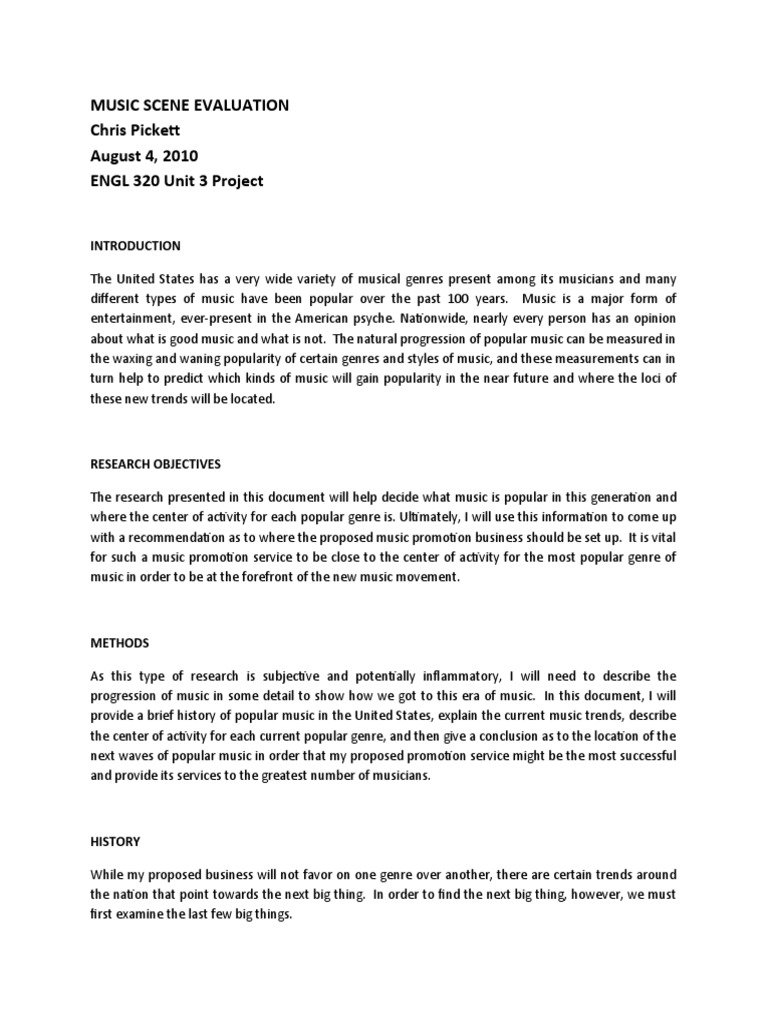 MUSIC SCENE EVALUATION
Chris Pickett
August 4, 2010
ENGL 320 Unit 3 Project

INTRODUCTION

The United States has a very wide variety of musical genres present among its musicians and many different types of music have been popular over the past 100 years. Music is a major form of entertainment, ever-present in the American psyche. Nationwide, nearly every person has an opinion about what is good music and what is not. The natural progression of popular music can be measured in the waxing and waning popularity of certain genres and styles of music, and these measurements can in turn help to predict which kinds of music will gain popularity in the near future and where the loci of these new trends will be located.

RESEARCH OBJECTIVES

The research presented in this document will help decide what music is popular in this generation and where the center of activity for each popular genre is. Ultimately, I will use this information to come up with a recommendation as to where the proposed music promotion business should be set up. It is vital for such a music promotion service to be close to the center of activity for the most popular genre of music in order to be at the forefront of the new music movement.

METHODS

As this type of research is subjective and potentially inflammatory, I will need to describe the progression of music in some detail to show how we got to this era of music. In this document, I will provide a brief history of popular music in the United States, explain the current music trends, describe the center of activity for each current popular genre, and then give a conclusion as to the location of the next waves of popular music in order that my proposed promotion service might be the most successful and provide its services to the greatest number of musicians.

HISTORY

While my proposed business will not favor on one genre over another, there are certain trends around the nation that point towards the next big thing. In order to find the next big thing, however, we must first examine the last few big things.